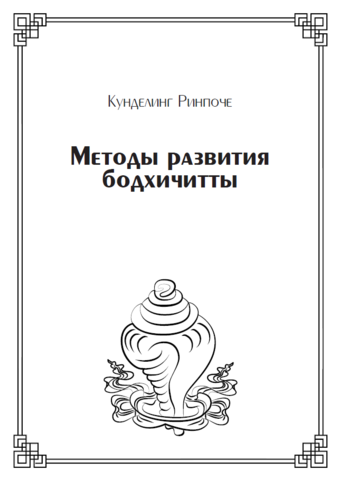 Кунделинг Ринпоче

Методы развития бодхичитты